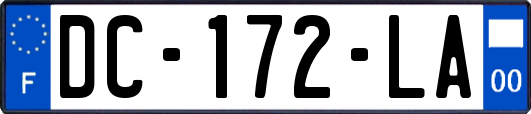 F
DC-172-LA
00